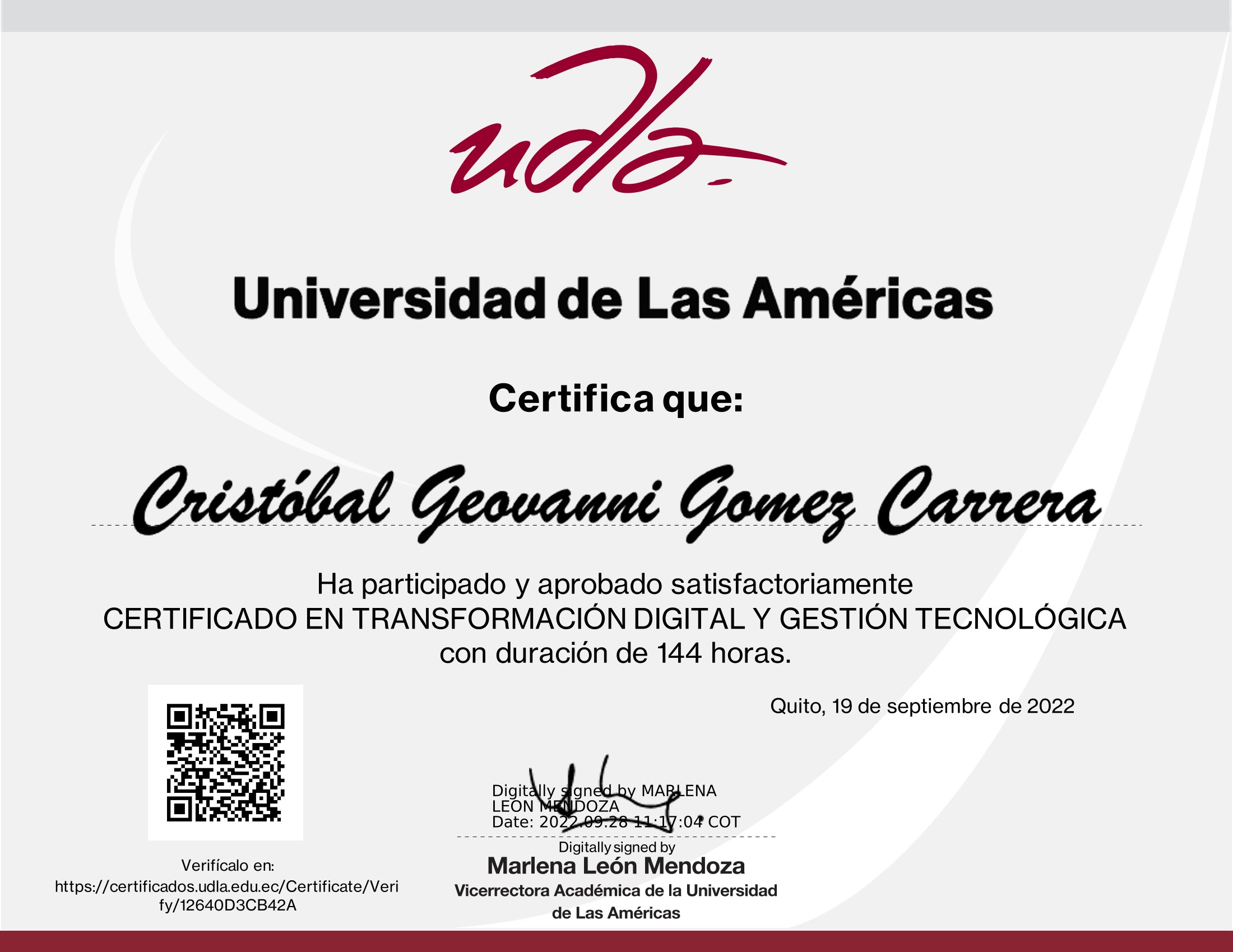 udla

Universidad de Las Américas

Certifica que:

Cristóbal Geovanni Gomez Carrera

Ha participado y aprobado satisfactoriamente
CERTIFICADO EN TRANSFORMACIÓN DIGITAL Y GESTIÓN TECNOLÓGICA
con duración de 144 horas.

Quito, 19 de septiembre de 2022

Verifícalo en:
https://certificados.udla.edu.ec/Certificate/Verify/12640D3CB42A

Digitally signed by MARLENA LEON MENDOZA
Date: 2022.09.28 11:17:04 COT

Digitally signed by
Marlena León Mendoza
Vicerrectora Académica de la Universidad de Las Américas